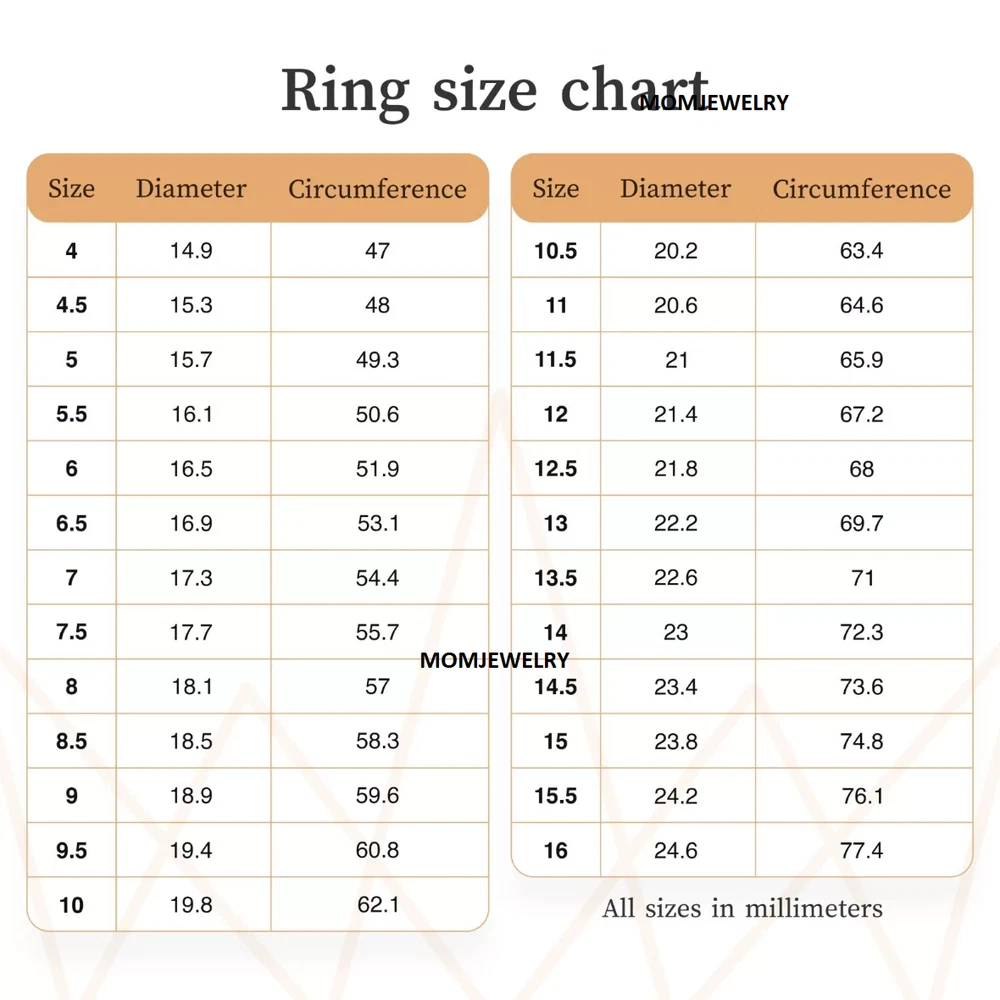 Ring size chart

MOMJEWELRY

| Size | Diameter | Circumference |
|---|---|---|
| 4 | 14.9 | 47 |
| 4.5 | 15.3 | 48 |
| 5 | 15.7 | 49.3 |
| 5.5 | 16.1 | 50.6 |
| 6 | 16.5 | 51.9 |
| 6.5 | 16.9 | 53.1 |
| 7 | 17.3 | 54.4 |
| 7.5 | 17.7 | 55.7 |
| 8 | 18.1 | 57 |
| 8.5 | 18.5 | 58.3 |
| 9 | 18.9 | 59.6 |
| 9.5 | 19.4 | 60.8 |
| 10 | 19.8 | 62.1 |

MOMJEWELRY

| Size | Diameter | Circumference |
|---|---|---|
| 10.5 | 20.2 | 63.4 |
| 11 | 20.6 | 64.6 |
| 11.5 | 21 | 65.9 |
| 12 | 21.4 | 67.2 |
| 12.5 | 21.8 | 68 |
| 13 | 22.2 | 69.7 |
| 13.5 | 22.6 | 71 |
| 14 | 23 | 72.3 |
| 14.5 | 23.4 | 73.6 |
| 15 | 23.8 | 74.8 |
| 15.5 | 24.2 | 76.1 |
| 16 | 24.6 | 77.4 |

All sizes in millimeters